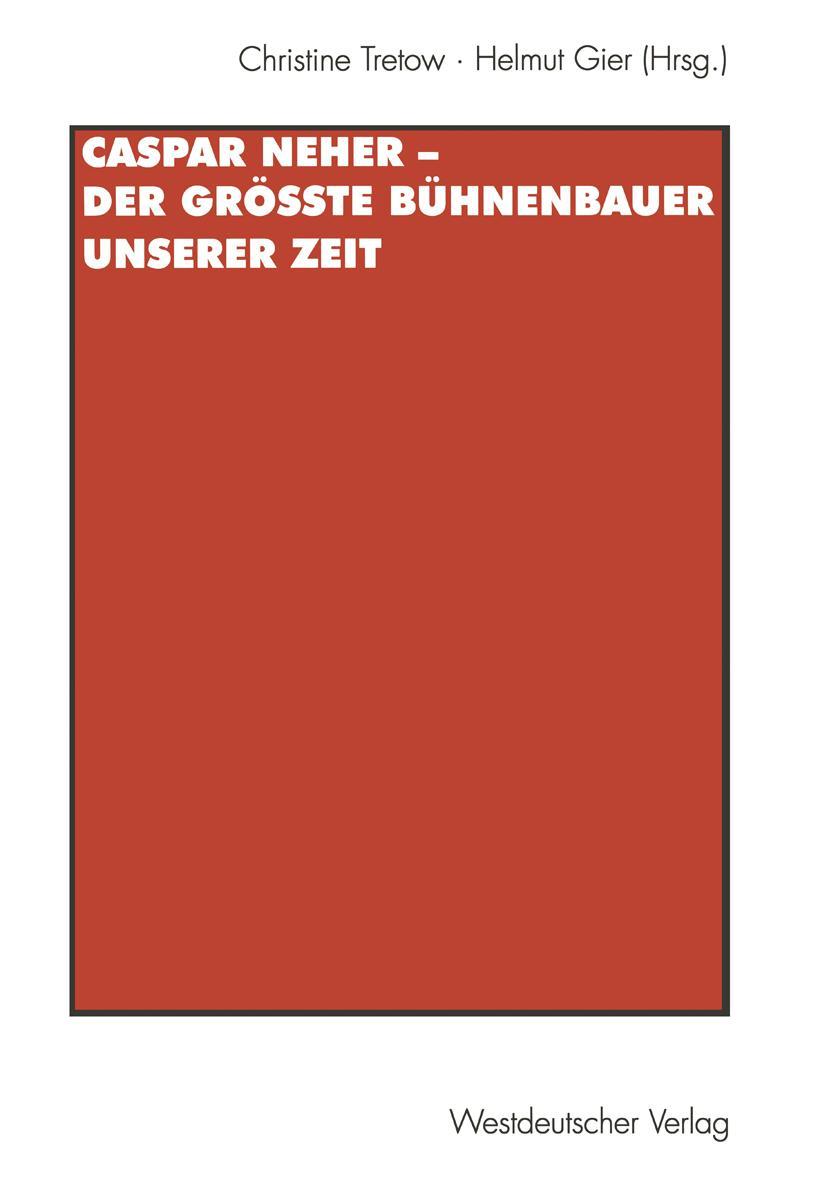 Christine Tretow · Helmut Gier (Hrsg.)

CASPAR NEHER – DER GRÖSSTE BÜHNENBAUER UNSERER ZEIT

Westdeutscher Verlag